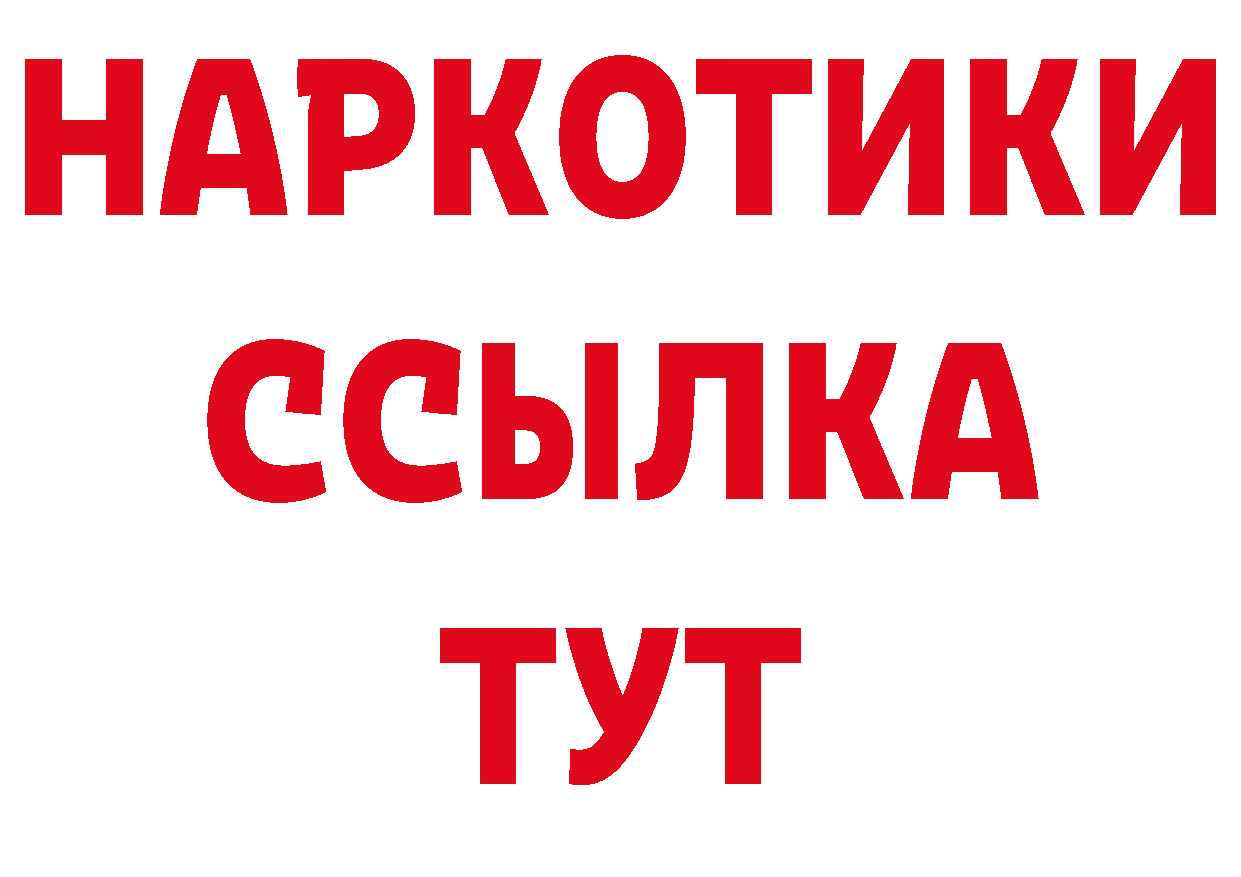 НАРКОТИКИ
ССЫЛКА
ТУТ